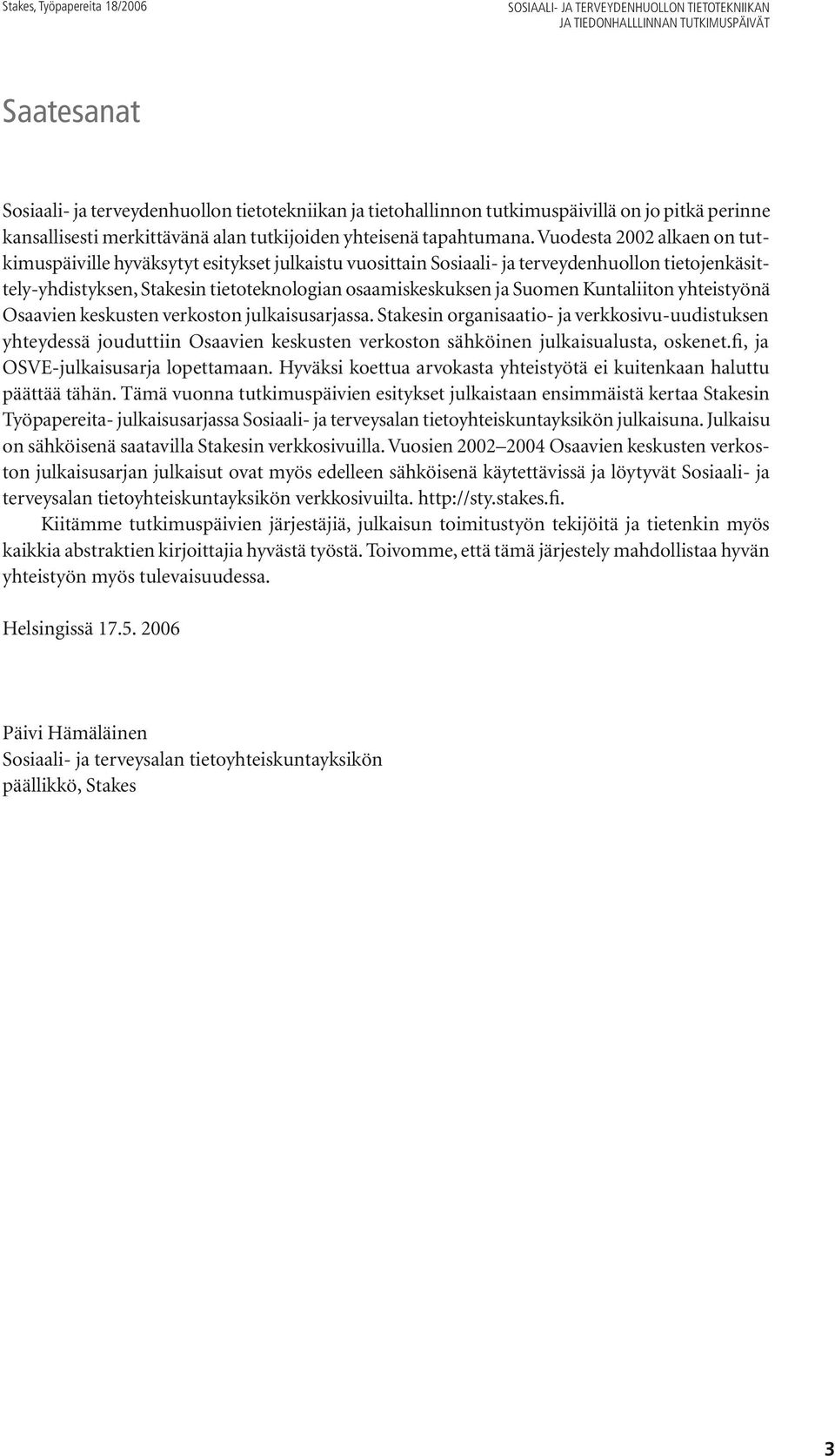 Stakes, Työpapereita 18/2006

SOSIAALI- JA TERVEYDENHUOLLON TIETOTEKNIIKAN JA TIEDONHALLLINNAN TUTKIMUSPÄIVÄT

Saatesanat

Sosiaali- ja terveydenhuollon tietotekniikan ja tietohallinnon tutkimuspäivillä on jo pitkä perinne kansallisesti merkittävänä alan tutkijoiden yhteisenä tapahtumana. Vuodesta 2002 alkaen on tutkimuspäiville hyväksytyt esitykset julkaistu vuosittain Sosiaali- ja terveydenhuollon tietojenkäsittely-yhdistyksen, Stakesin tietoteknologian osaamiskeskuksen ja Suomen Kuntaliiton yhteistyönä Osaavien keskusten verkoston julkaisusarjassa. Stakesin organisaatio- ja verkkosivu-uudistuksen yhteydessä jouduttiin Osaavien keskusten verkoston sähköinen julkaisualusta, oskenet.fi, ja OSVE-julkaisusarja lopettamaan. Hyväksi koettua arvokasta yhteistyötä ei kuitenkaan haluttu päättää tähän. Tämä vuonna tutkimuspäivien esitykset julkaistaan ensimmäistä kertaa Stakesin Työpapereita- julkaisusarjassa Sosiaali- ja terveysalan tietoyhteiskuntayksikön julkaisuna. Julkaisu on sähköisenä saatavilla Stakesin verkkosivuilla. Vuosien 2002–2004 Osaavien keskusten verkoston julkaisusarjan julkaisut ovat myös edelleen sähköisenä käytettävissä ja löytyvät Sosiaali- ja terveysalan tietoyhteiskuntayksikön verkkosivuilta. http://sty.stakes.fi.

Kiitämme tutkimuspäivien järjestäjiä, julkaisun toimitustyön tekijöitä ja tietenkin myös kaikkia abstraktien kirjoittajia hyvästä työstä. Toivomme, että tämä järjestely mahdollistaa hyvän yhteistyön myös tulevaisuudessa.

Helsingissä 17.5. 2006

Päivi Hämäläinen
Sosiaali- ja terveysalan tietoyhteiskuntayksikön päällikkö, Stakes

3